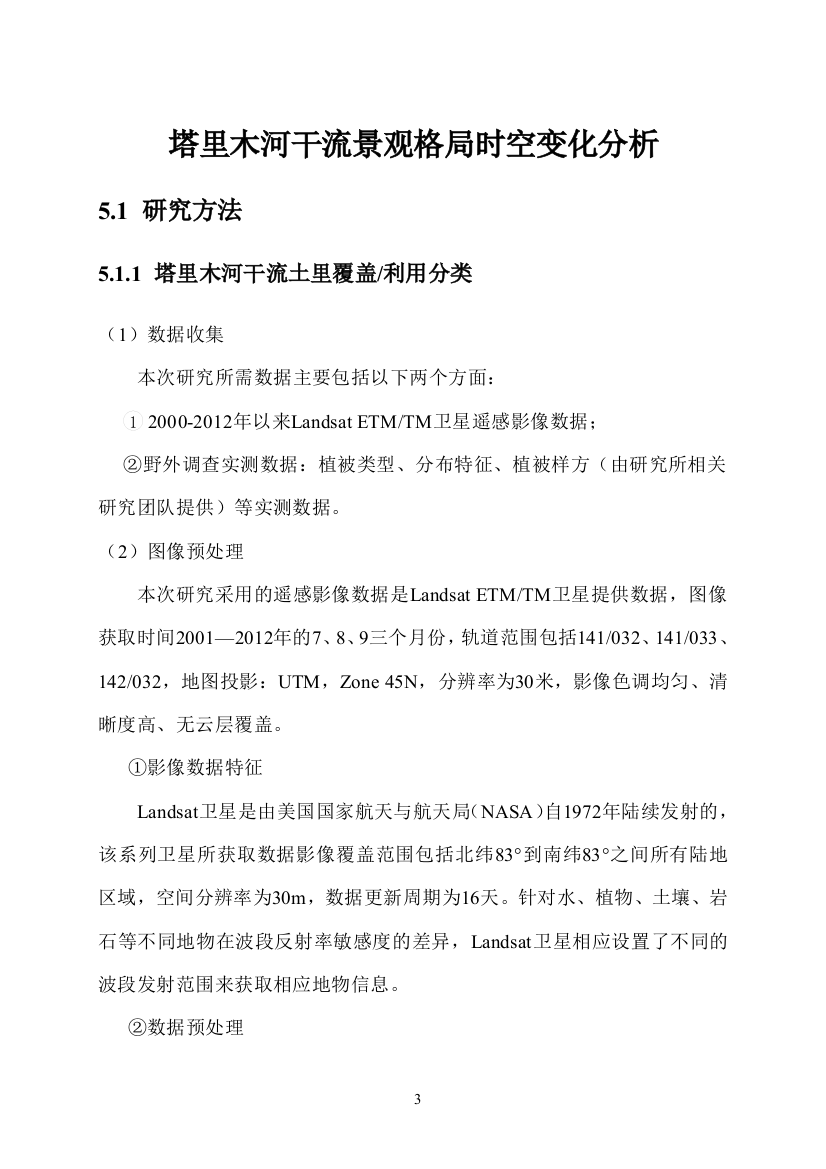 塔里木河干流景观格局时空变化分析

5.1 研究方法

5.1.1 塔里木河干流土里覆盖/利用分类

（1）数据收集

本次研究所需数据主要包括以下两个方面：

①2000-2012年以来Landsat ETM/TM卫星遥感影像数据；

②野外调查实测数据：植被类型、分布特征、植被样方（由研究所相关研究团队提供）等实测数据。

（2）图像预处理

本次研究采用的遥感影像数据是Landsat ETM/TM卫星提供数据，图像获取时间2001—2012年的7、8、9三个月份，轨道范围包括141/032、141/033、142/032，地图投影：UTM，Zone 45N，分辨率为30米，影像色调均匀、清晰度高、无云层覆盖。

①影像数据特征

Landsat卫星是由美国国家航天与航天局（NASA）自1972年陆续发射的，该系列卫星所获取数据影像覆盖范围包括北纬83°到南纬83°之间所有陆地区域，空间分辨率为30m，数据更新周期为16天。针对水、植物、土壤、岩石等不同地物在波段反射率敏感度的差异，Landsat卫星相应设置了不同的波段发射范围来获取相应地物信息。

②数据预处理

3